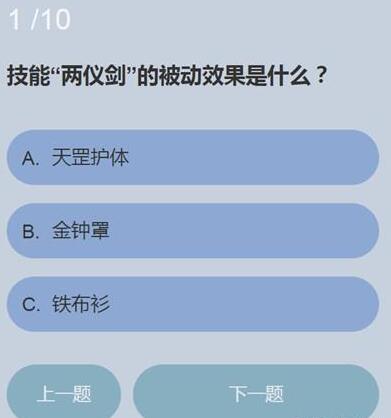 1 /10

技能“两仪剑”的被动效果是什么？

A. 天罡护体

B. 金钟罩

C. 铁布衫

上一题

下一题